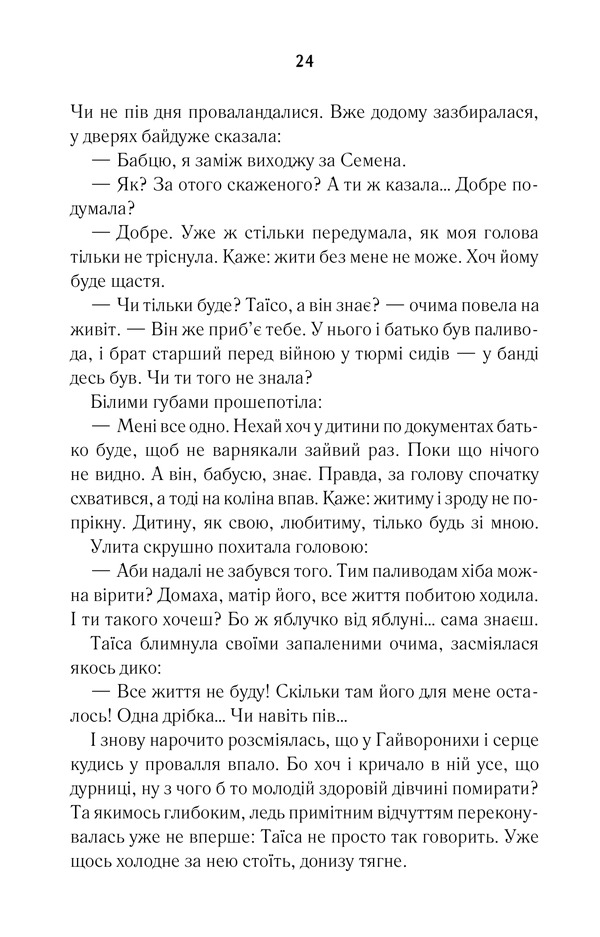 24

Чи не пів дня проваландалися. Вже додому зазбиралася, у дверях байдуже сказала:

— Бабцю, я заміж виходжу за Семена.

— Як? За отого скаженого? А ти ж казала... Добре подумала?

— Добре. Уже ж стільки передумала, як моя голова тільки не тріснула. Каже: жити без мене не може. Хоч йому буде щастя.

— Чи тільки буде? Таїсо, а він знає? — очима повела на живіт. — Він же приб'є тебе. У нього і батько був паливода, і брат старший перед війною у тюрмі сидів — у банді десь був. Чи ти того не знала?

Білими губами прошепотіла:

— Мені все одно. Нехай хоч у дитини по документах батько буде, щоб не варнякали зайвий раз. Поки що нічого не видно. А він, бабусю, знає. Правда, за голову спочатку схватився, а тоді на коліна впав. Каже: житиму і зроду не попрікну. Дитину, як свою, любитиму, тілько будь зі мною.

Улита скрушно похитала головою:

— Аби надалі не забувся того. Тим паливодам хіба можна вірити? Домаха, матір його, все життя побитою ходила. І ти такого хочеш? Бо ж яблучко від яблуні... сама знаєш.

Таїса блимнула своїми запаленими очима, засміялася якось дико:

— Все життя не буду! Скільки там його для мене осталось! Одна дрібка... Чи навіть пів...

І знову нарочито розсміялась, що у Гайворонихи і серце кудись у провалля впало. Бо хоч і кричало в ній усе, що дурниці, ну з чого б то молодій здоровій дівчині помирати? Та якимось глибоким, ледь примітним відчуттям переконувалась уже не вперше: Таїса не просто так говорить. Уже щось холодне за нею стоїть, донизу тягне.